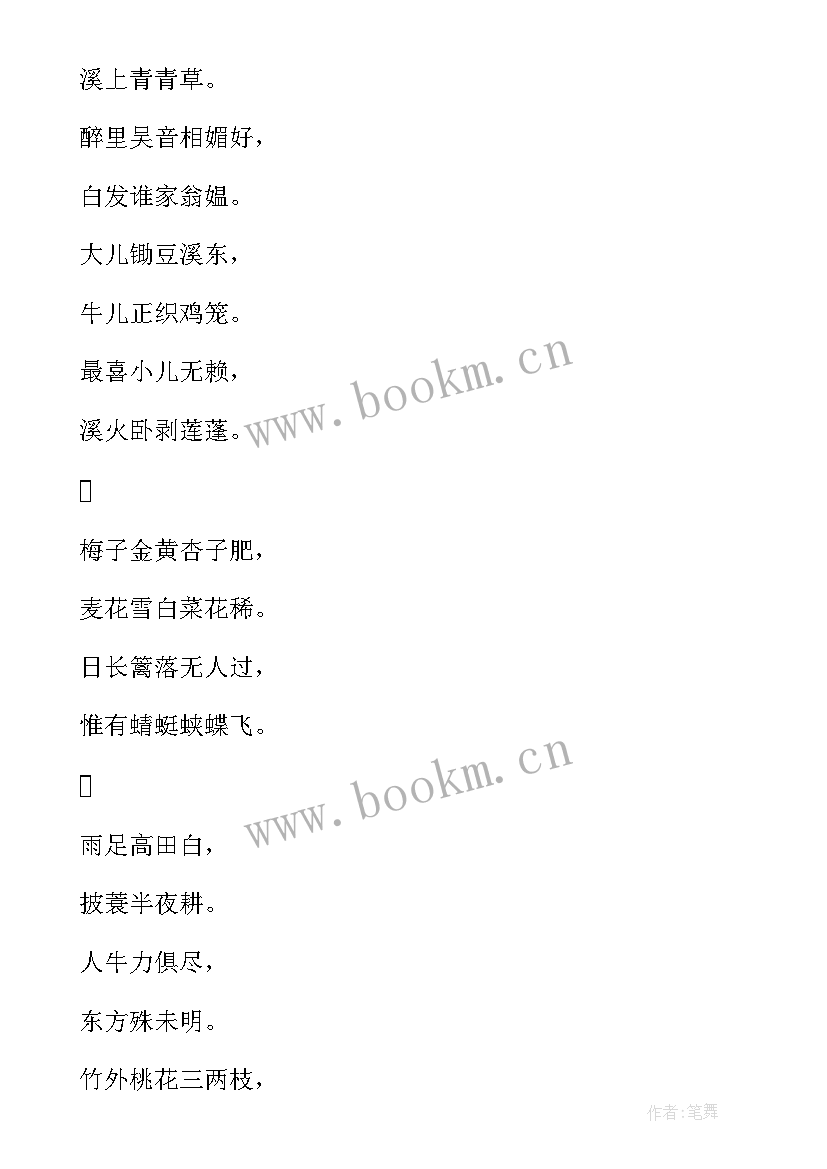 溪上青青草。

醉里吴音相媚好，

白发谁家翁媪。

大儿锄豆溪东，

牛儿正织鸡笼。

最喜小儿无赖，

溪火卧剥莲蓬。

www.bookm.cn

梅子金黄杏子肥，

麦花雪白菜花稀。

日长篱落无人过，

惟有蜻蜓蛱蝶飞。

www.bookm.cn

雨足高田白，

披蓑半夜耕。

人牛力俱尽，

东方殊未明。

竹外桃花三两枝，

作者:笔舞